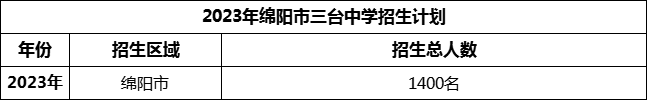 2023年绵阳市三台中学招生计划

| 年份 | 招生区域 | 招生总人数 |
|---|---|---|
| 2023年 | 绵阳市 | 1400名 |